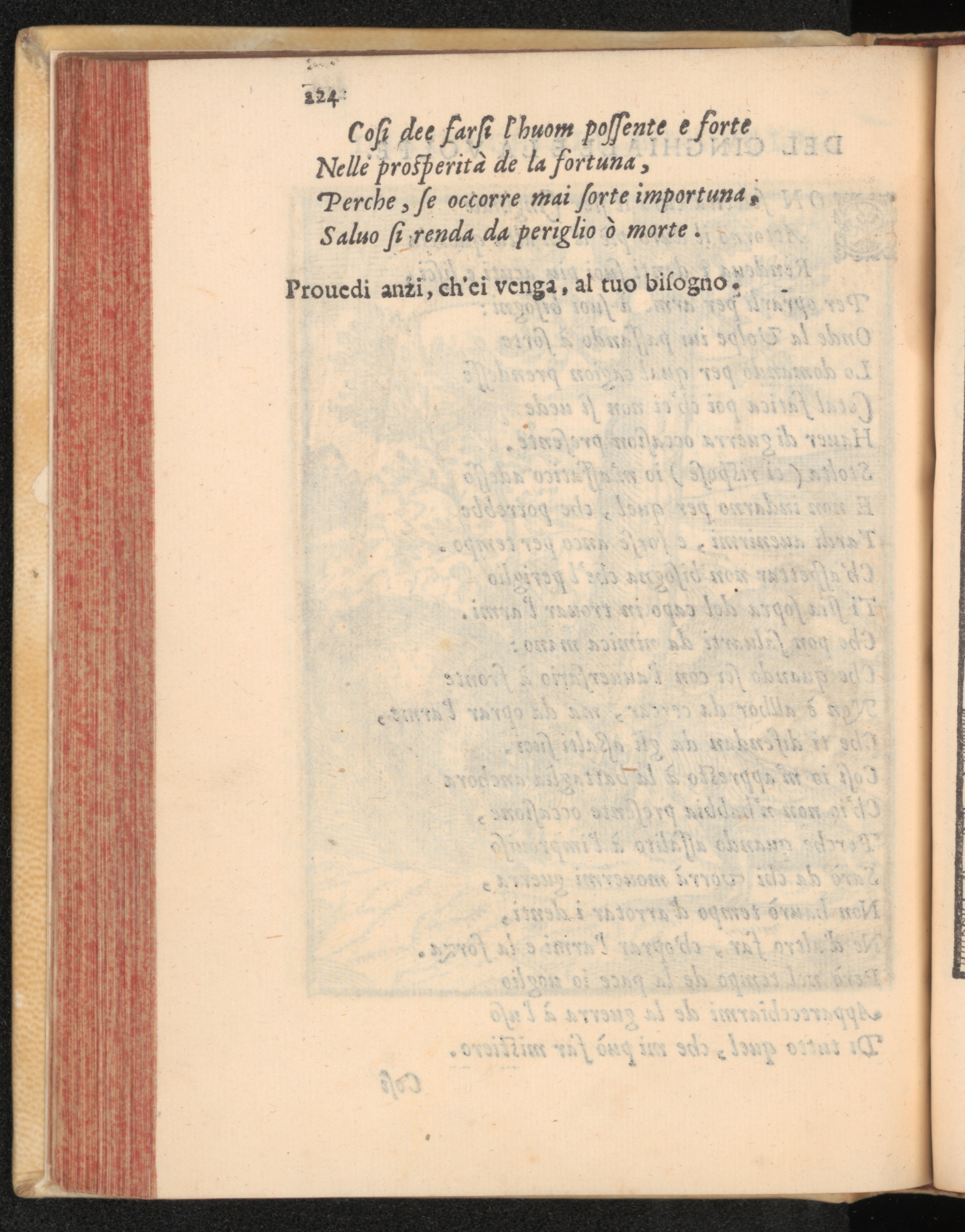 224

Cosi dee farsi l'huom possente e forte
Nelle prosperità de la fortuna,
Perche, se occorre mai sorte importuna,
Saluo si renda da periglio ò morte.

Prouedi anzi, ch'ei venga, al tuo bisogno.